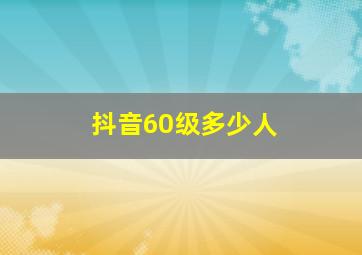 抖音60级多少人